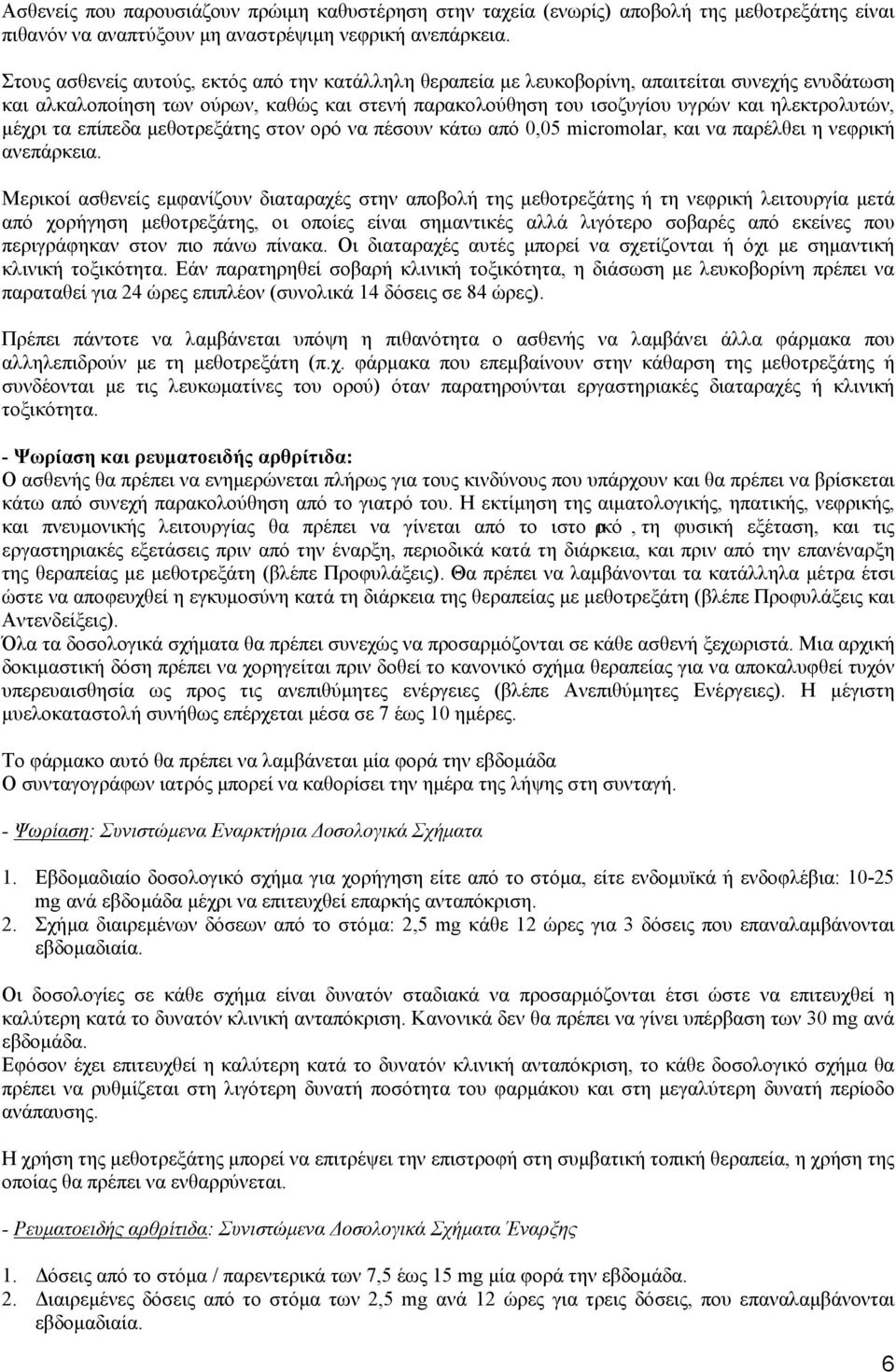 Ασθενείς που παρουσιάζουν πρώιμη καθυστέρηση στην ταχεία (ενωρίς) αποβολή της μεθοτρεξάτης είναι πιθανόν να αναπτύξουν μη αναστρέψιμη νεφρική ανεπάρκεια.

Στους ασθενείς αυτούς, εκτός από την κατάλληλη θεραπεία με λευκοβορίνη, απαιτείται συνεχής ενυδάτωση και αλκαλοποίηση των ούρων, καθώς και στενή παρακολούθηση του ισοζυγίου υγρών και ηλεκτρολυτών, μέχρι τα επίπεδα μεθοτρεξάτης στον ορό να πέσουν κάτω από 0,05 micromolar, και να παρέλθει η νεφρική ανεπάρκεια.

Μερικοί ασθενείς εμφανίζουν διαταραχές στην αποβολή της μεθοτρεξάτης ή τη νεφρική λειτουργία μετά από χορήγηση μεθοτρεξάτης, οι οποίες είναι σημαντικές αλλά λιγότερο σοβαρές από εκείνες που περιγράφηκαν στον πιο πάνω πίνακα. Οι διαταραχές αυτές μπορεί να σχετίζονται ή όχι με σημαντική κλινική τοξικότητα. Εάν παρατηρηθεί σοβαρή κλινική τοξικότητα, η διάσωση με λευκοβορίνη πρέπει να παραταθεί για 24 ώρες επιπλέον (συνολικά 14 δόσεις σε 84 ώρες).

Πρέπει πάντοτε να λαμβάνεται υπόψη η πιθανότητα ο ασθενής να λαμβάνει άλλα φάρμακα που αλληλεπιδρούν με τη μεθοτρεξάτη (π.χ. φάρμακα που επεμβαίνουν στην κάθαρση της μεθοτρεξάτης ή συνδέονται με τις λευκωματίνες του ορού) όταν παρατηρούνται εργαστηριακές διαταραχές ή κλινική τοξικότητα.

- Ψωρίαση και ρευματοειδής αρθρίτιδα:
Ο ασθενής θα πρέπει να ενημερώνεται πλήρως για τους κινδύνους που υπάρχουν και θα πρέπει να βρίσκεται κάτω από συνεχή παρακολούθηση από το γιατρό του. Η εκτίμηση της αιματολογικής, ηπατικής, νεφρικής, και πνευμονικής λειτουργίας θα πρέπει να γίνεται από το ιστορικό, τη φυσική εξέταση, και τις εργαστηριακές εξετάσεις πριν από την έναρξη, περιοδικά κατά τη διάρκεια, και πριν από την επανέναρξη της θεραπείας με μεθοτρεξάτη (βλέπε Προφυλάξεις). Θα πρέπει να λαμβάνονται τα κατάλληλα μέτρα έτσι ώστε να αποφευχθεί η εγκυμοσύνη κατά τη διάρκεια της θεραπείας με μεθοτρεξάτη (βλέπε Προφυλάξεις και Αντενδείξεις).
Όλα τα δοσολογικά σχήματα θα πρέπει συνεχώς να προσαρμόζονται σε κάθε ασθενή ξεχωριστά. Μια αρχική δοκιμαστική δόση πρέπει να χορηγείται πριν δοθεί το κανονικό σχήμα θεραπείας για να αποκαλυφθεί τυχόν υπερευαισθησία ως προς τις ανεπιθύμητες ενέργειες (βλέπε Ανεπιθύμητες Ενέργειες). Η μέγιστη μυελοκαταστολή συνήθως επέρχεται μέσα σε 7 έως 10 ημέρες.

Το φάρμακο αυτό θα πρέπει να λαμβάνεται μία φορά την εβδομάδα
Ο συνταγογράφων ιατρός μπορεί να καθορίσει την ημέρα της λήψης στη συνταγή.

- Ψωρίαση: Συνιστώμενα Εναρκτήρια Δοσολογικά Σχήματα

1. Εβδομαδιαίο δοσολογικό σχήμα για χορήγηση είτε από το στόμα, είτε ενδομυϊκά ή ενδοφλέβια: 10-25 mg ανά εβδομάδα μέχρι να επιτευχθεί επαρκής ανταπόκριση.
2. Σχήμα διαιρεμένων δόσεων από το στόμα: 2,5 mg κάθε 12 ώρες για 3 δόσεις που επαναλαμβάνονται εβδομαδιαία.

Οι δοσολογίες σε κάθε σχήμα είναι δυνατόν σταδιακά να προσαρμόζονται έτσι ώστε να επιτευχθεί η καλύτερη κατά το δυνατόν κλινική ανταπόκριση. Κανονικά δεν θα πρέπει να γίνει υπέρβαση των 30 mg ανά εβδομάδα.
Εφόσον έχει επιτευχθεί η καλύτερη κατά το δυνατόν κλινική ανταπόκριση, το κάθε δοσολογικό σχήμα θα πρέπει να ρυθμίζεται στη λιγότερη δυνατή ποσότητα του φαρμάκου και στη μεγαλύτερη δυνατή περίοδο ανάπαυσης.

Η χρήση της μεθοτρεξάτης μπορεί να επιτρέψει την επιστροφή στη συμβατική τοπική θεραπεία, η χρήση της οποίας θα πρέπει να ενθαρρύνεται.

- Ρευματοειδής αρθρίτιδα: Συνιστώμενα Δοσολογικά Σχήματα Έναρξης

1. Δόσεις από το στόμα / παρεντερικά των 7,5 έως 15 mg μία φορά την εβδομάδα.
2. Διαιρεμένες δόσεις από το στόμα των 2,5 mg ανά 12 ώρες για τρεις δόσεις, που επαναλαμβάνονται εβδομαδιαία.

6